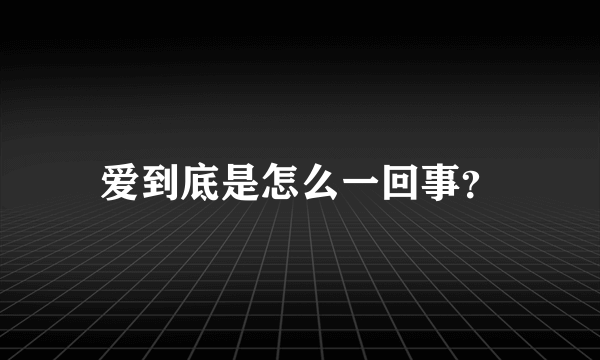 爱到底是怎么一回事?